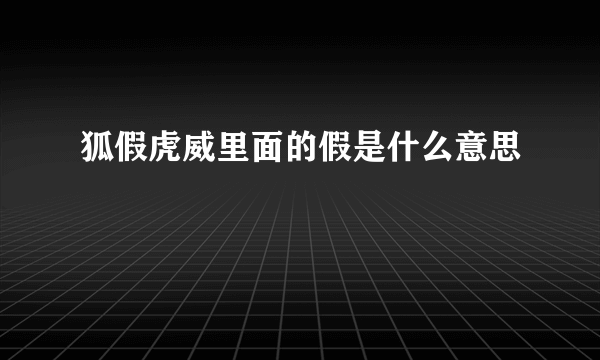 狐假虎威里面的假是什么意思